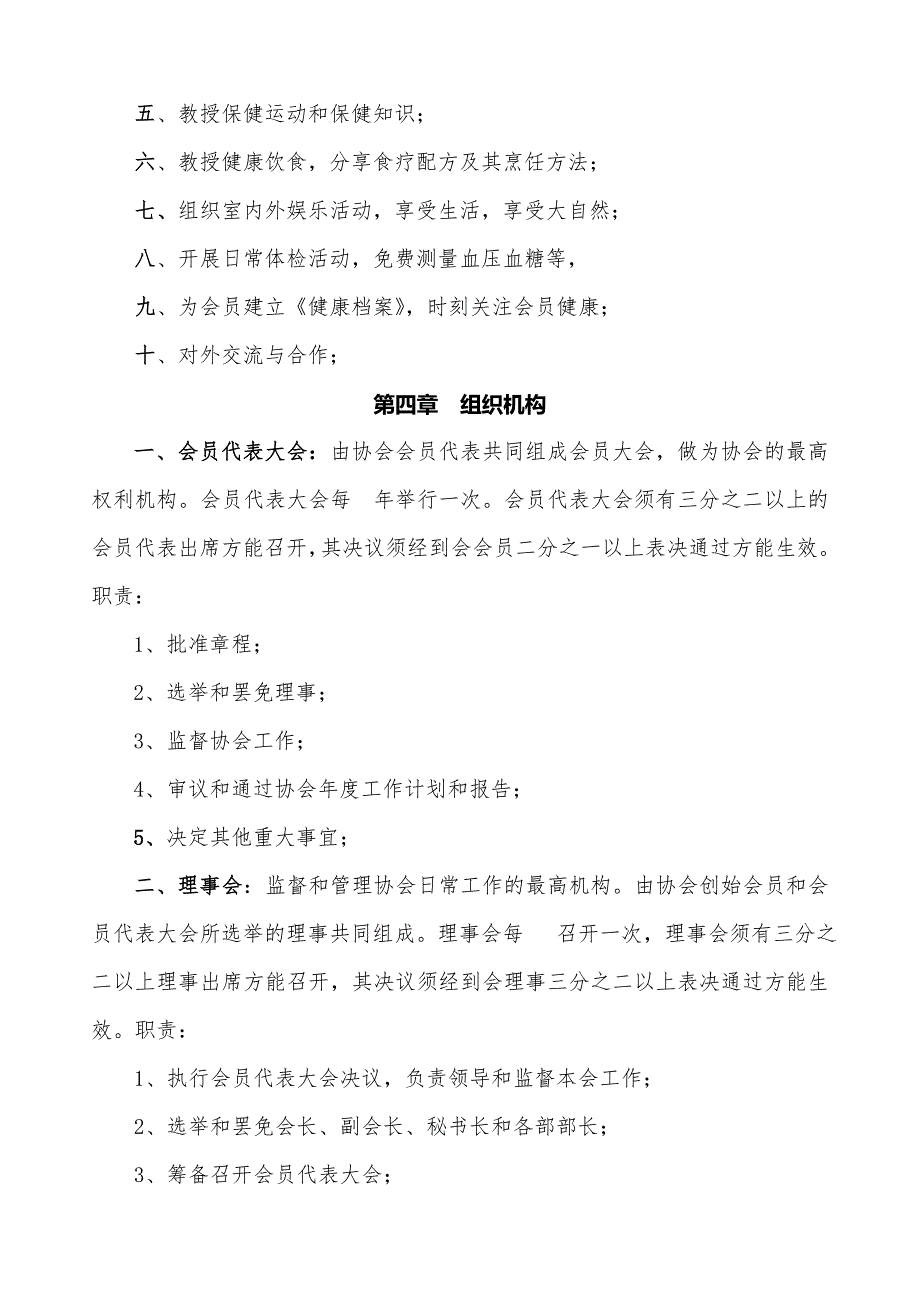 五、教授保健运动和保健知识；

六、教授健康饮食，分享食疗配方及其烹饪方法；

七、组织室内外娱乐活动，享受生活，享受大自然；

八、开展日常体检活动，免费测量血压血糖等，

九、为会员建立《健康档案》，时刻关注会员健康；

十、对外交流与合作；

第四章 组织机构

一、会员代表大会：由协会会员代表共同组成会员大会，做为协会的最高权利机构。会员代表大会每 年举行一次。会员代表大会须有三分之二以上的会员代表出席方能召开，其决议须经到会会员二分之一以上表决通过方能生效。职责：

1、批准章程；

2、选举和罢免理事；

3、监督协会工作；

4、审议和通过协会年度工作计划和报告；

5、决定其他重大事宜；

二、理事会：监督和管理协会日常工作的最高机构。由协会创始会员和会员代表大会所选举的理事共同组成。理事会每 召开一次，理事会须有三分之二以上理事出席方能召开，其决议须经到会理事三分之二以上表决通过方能生效。职责：

1、执行会员代表大会决议，负责领导和监督本会工作；

2、选举和罢免会长、副会长、秘书长和各部部长；

3、筹备召开会员代表大会；